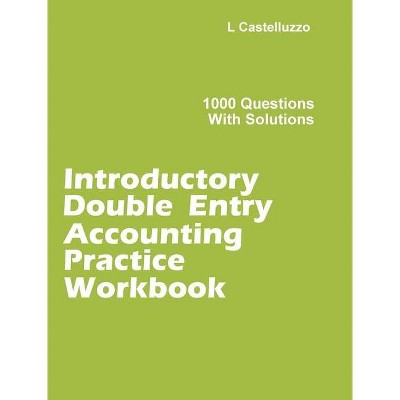 L Castelluzzo

1000 Questions
With Solutions

Introductory
Double Entry
Accounting
Practice
Workbook